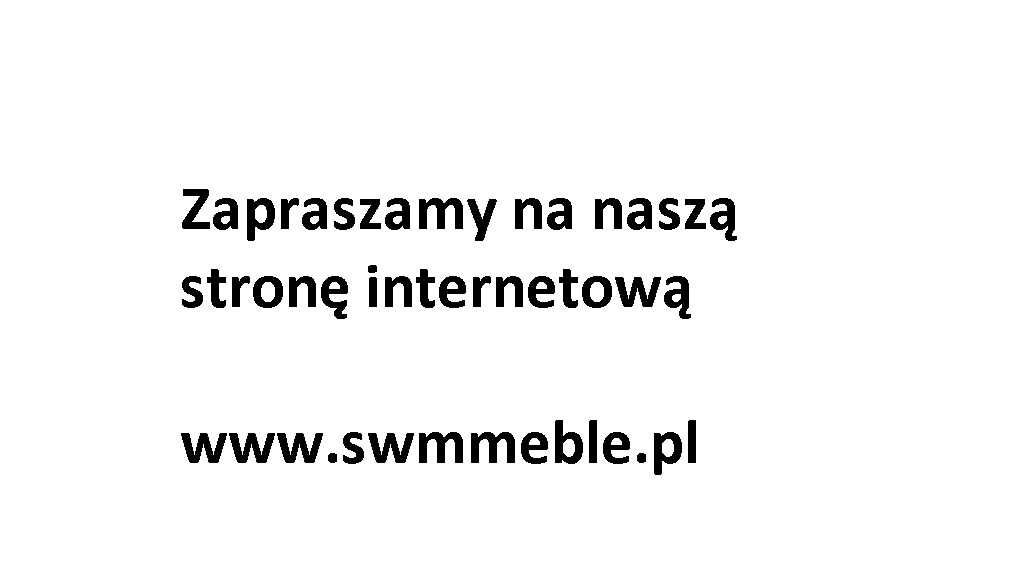 Zapraszamy na naszą stronę internetową

www.swmmeble.pl